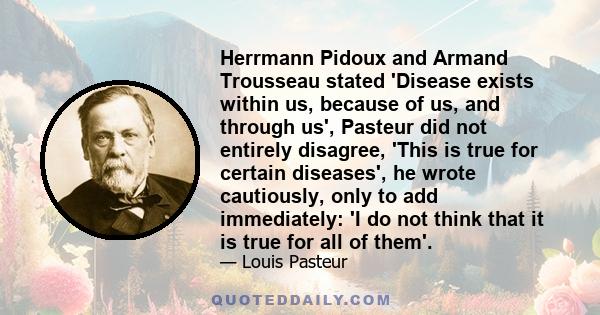 Herrmann Pidoux and Armand Trousseau stated 'Disease exists within us, because of us, and through us', Pasteur did not entirely disagree, 'This is true for certain diseases', he wrote cautiously, only to add immediately: 'I do not think that it is true for all of them'.

— Louis Pasteur

QUOTEDDAILY.COM